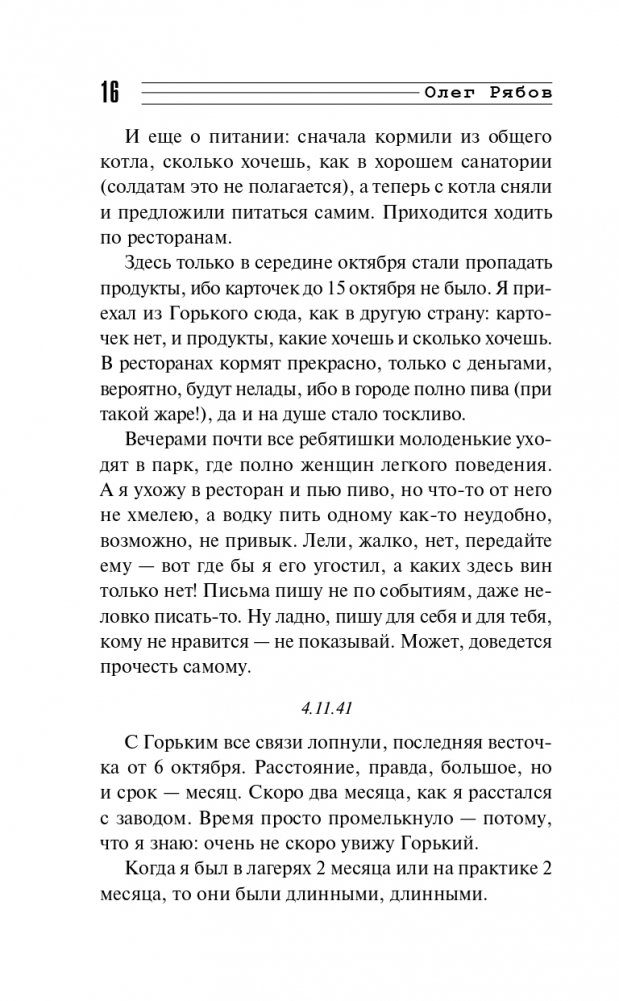 16 Олег Рябов

И еще о питании: сначала кормили из общего котла, сколько хочешь, как в хорошем санатории (солдатам это не полагается), а теперь с котла сняли и предложили питаться самим. Приходится ходить по ресторанам.

Здесь только в середине октября стали пропадать продукты, ибо карточек до 15 октября не было. Я приехал из Горького сюда, как в другую страну: карточек нет, и продукты, какие хочешь и сколько хочешь. В ресторанах кормят прекрасно, только с деньгами, вероятно, будут нелады, ибо в городе полно пива (при такой жаре!), да и на душе стало тоскливо.

Вечерами почти все ребятишки молоденькие уходят в парк, где полно женщин легкого поведения. А я ухожу в ресторан и пью пиво, но что-то от него не хмелею, а водку пить одному как-то неудобно, возможно, не привык. Лели, жалко, нет, передайте ему — вот где бы я его угостил, а каких здесь вин только нет! Письма пишу не по событиям, даже неловко писать-то. Ну ладно, пишу для себя и для тебя, кому не нравится — не показывай. Может, доведется прочесть самому.

4.11.41

С Горьким все связи лопнули, последняя весточка от 6 октября. Расстояние, правда, большое, но и срок — месяц. Скоро два месяца, как я расстался с заводом. Время просто промелькнуло — потому, что я знаю: очень не скоро увижу Горький.

Когда я был в лагерях 2 месяца или на практике 2 месяца, то они были длинными, длинными.